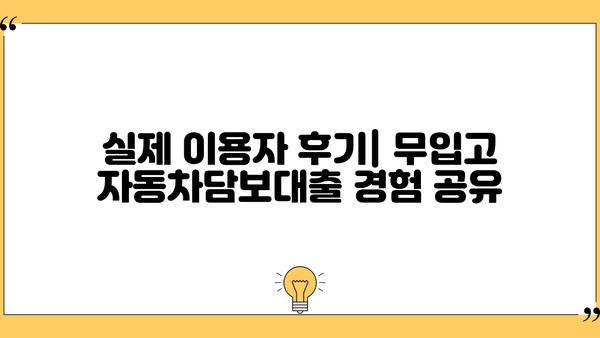 “
실제 이용자 후기| 무입고 자동차담보대출 경험 공유
”